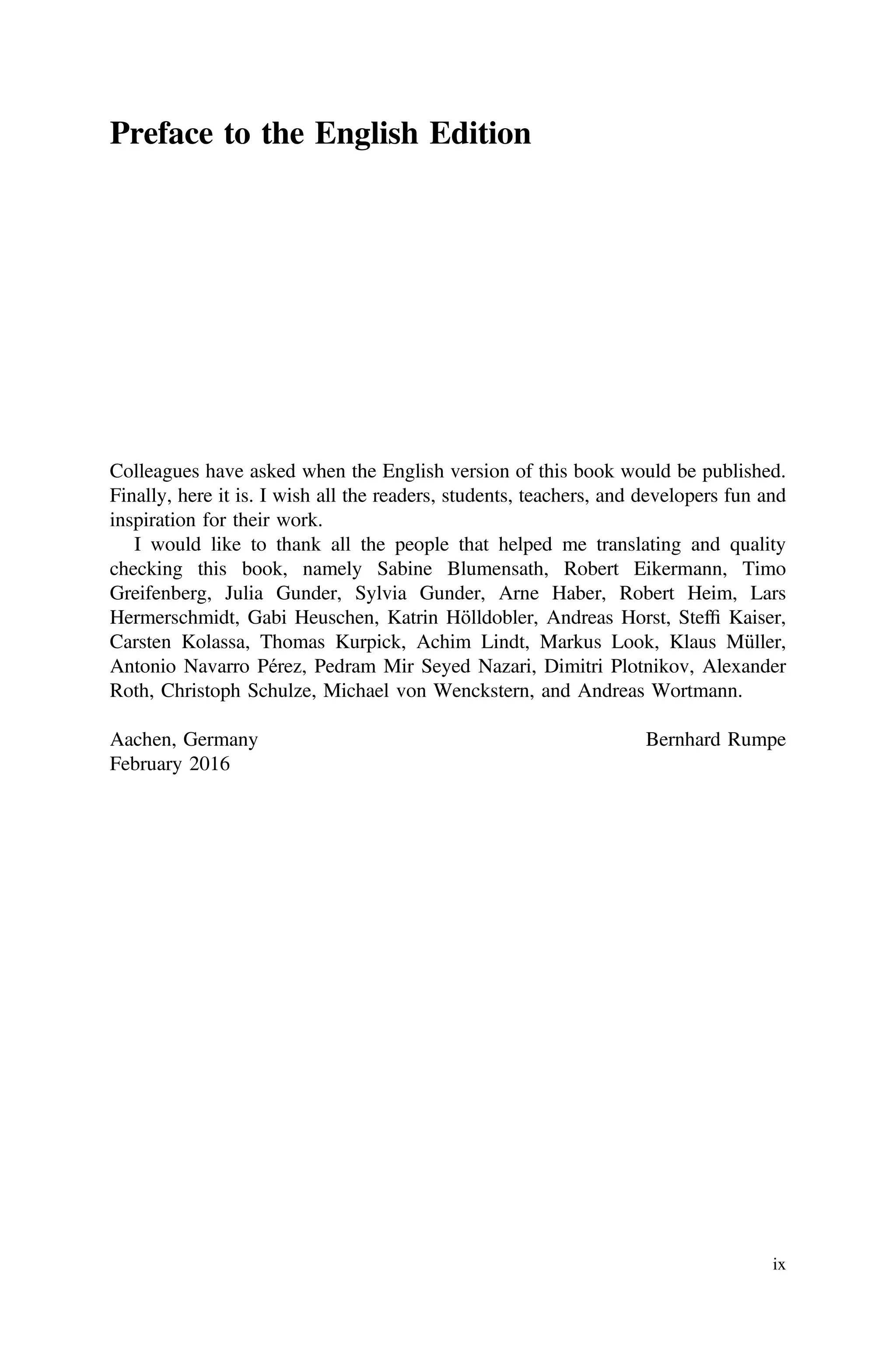 Preface to the English Edition

Colleagues have asked when the English version of this book would be published. Finally, here it is. I wish all the readers, students, teachers, and developers fun and inspiration for their work.

I would like to thank all the people that helped me translating and quality checking this book, namely Sabine Blumensath, Robert Eikermann, Timo Greifenberg, Julia Gunder, Sylvia Gunder, Arne Haber, Robert Heim, Lars Hermerschmidt, Gabi Heuschen, Katrin Hölldobler, Andreas Horst, Steffi Kaiser, Carsten Kolassa, Thomas Kurpick, Achim Lindt, Markus Look, Klaus Müller, Antonio Navarro Pérez, Pedram Mir Seyed Nazari, Dimitri Plotnikov, Alexander Roth, Christoph Schulze, Michael von Wenckstern, and Andreas Wortmann.

Aachen, Germany
February 2016

Bernhard Rumpe

ix